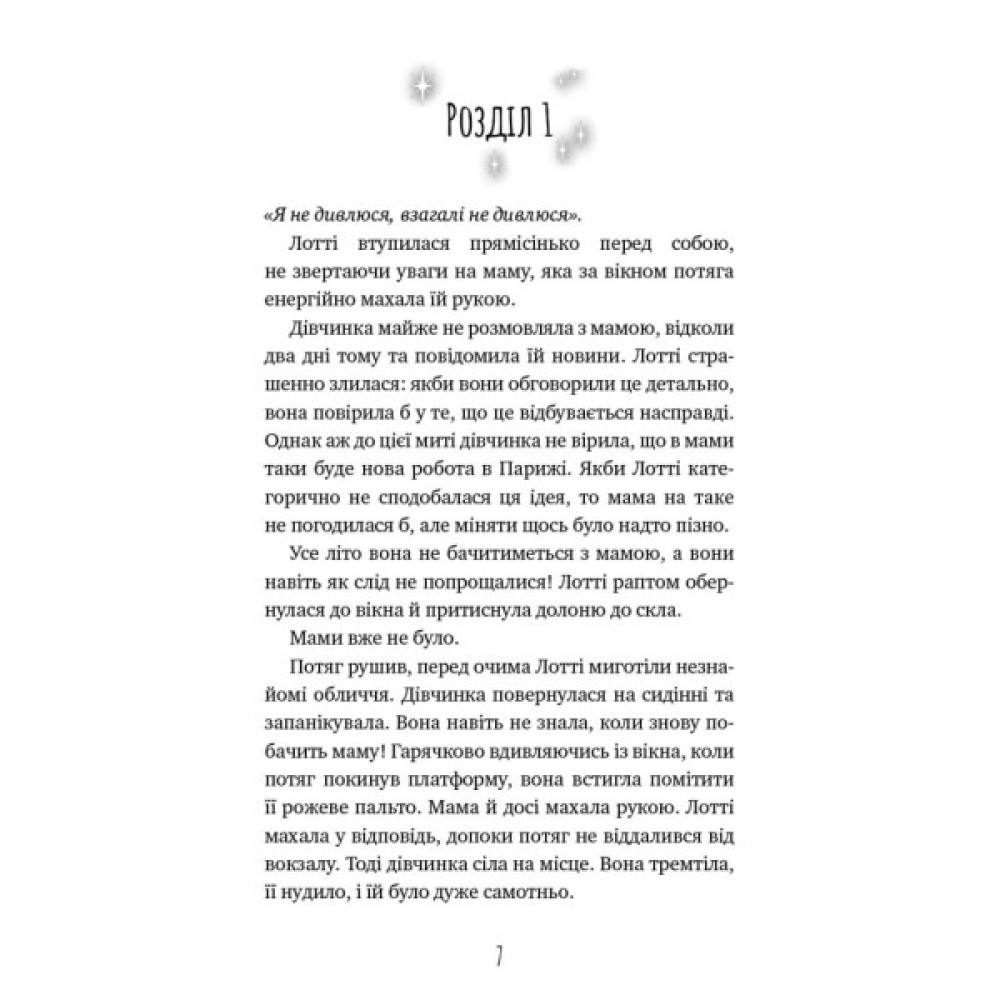 Розділ 1

«Я не дивлюся, взагалі не дивлюся».

Лотті втупилася прямісінько перед собою, не звертаючи уваги на маму, яка за вікном потяга енергійно махала їй рукою.

Дівчинка майже не розмовляла з мамою, відколи два дні тому та повідомила їй новини. Лотті страшенно злилася: якби вони обговорили це детально, вона повірила б у те, що це відбувається насправді. Однак аж до цієї миті дівчинка не вірила, що в мами таки буде нова робота в Парижі. Якби Лотті категорично не сподобалася ця ідея, то мама на таке не погодилася б, але міняти щось було надто пізно.

Усе літо вона не бачитиметься з мамою, а вони навіть як слід не попрощалися! Лотті раптом обернулася до вікна й притиснула долоню до скла.

Мами вже не було.

Потяг рушив, перед очима Лотті миготіли незнайомі обличчя. Дівчинка повернулася на сидінні та запанікувала. Вона навіть не знала, коли знову побачить маму! Гарячково вдивляючись із вікна, коли потяг покинув платформу, вона встигла помітити її рожеве пальто. Мама й досі махала рукою. Лотті махала у відповідь, допоки потяг не віддалився від вокзалу. Тоді дівчинка сіла на місце. Вона тремтіла, її нудило, і їй було дуже самотньо.

7